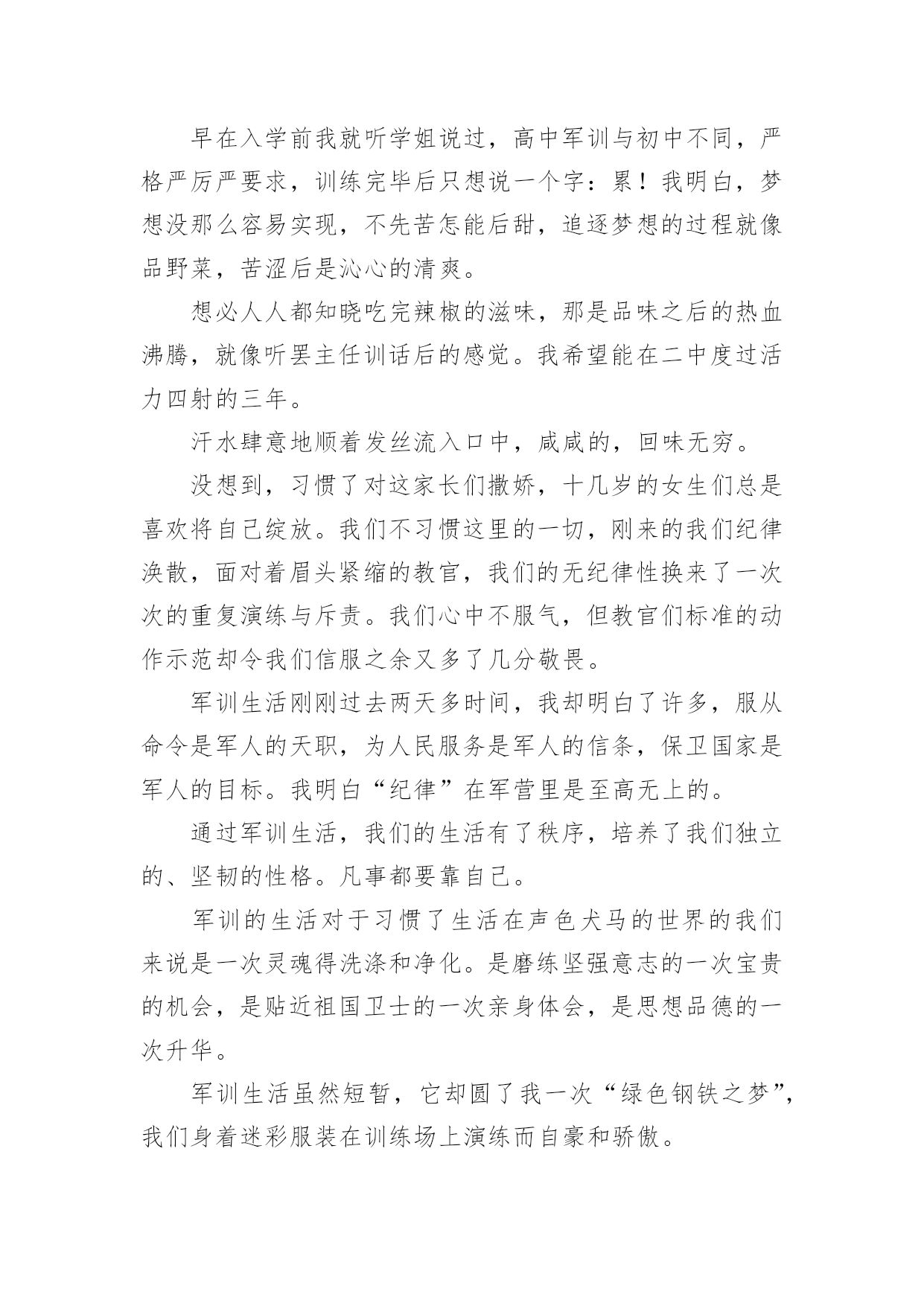 早在入学前我就听学姐说过，高中军训与初中不同，严格严厉严要求，训练完毕后只想说一个字：累！我明白，梦想没那么容易实现，不先苦怎能后甜，追逐梦想的过程就像品野菜，苦涩后是沁心的清爽。

想必人人都知晓吃完辣椒的滋味，那是品味之后的热血沸腾，就像听罢主任训话后的感觉。我希望能在二中度过活力四射的三年。

汗水肆意地顺着发丝流入口中，咸咸的，回味无穷。

没想到，习惯了对这家长们撒娇，十几岁的女生们总是喜欢将自己绽放。我们不习惯这里的一切，刚来的我们纪律涣散，面对着眉头紧缩的教官，我们的无纪律性换来了一次次的重复演练与斥责。我们心中不服气，但教官们标准的动作示范却令我们信服之余又多了几分敬畏。

军训生活刚刚过去两天多时间，我却明白了许多，服从命令是军人的天职，为人民服务是军人的信条，保卫国家是军人的目标。我明白“纪律”在军营里是至高无上的。

通过军训生活，我们的生活有了秩序，培养了我们独立的、坚韧的性格。凡事都要靠自己。

军训的生活对于习惯了生活在声色犬马的世界的我们来说是一次灵魂得洗涤和净化。是磨练坚强意志的一次宝贵的机会，是贴近祖国卫士的一次亲身体会，是思想品德的一次升华。

军训生活虽然短暂，它却圆了我一次“绿色钢铁之梦”，我们身着迷彩服装在训练场上演练而自豪和骄傲。